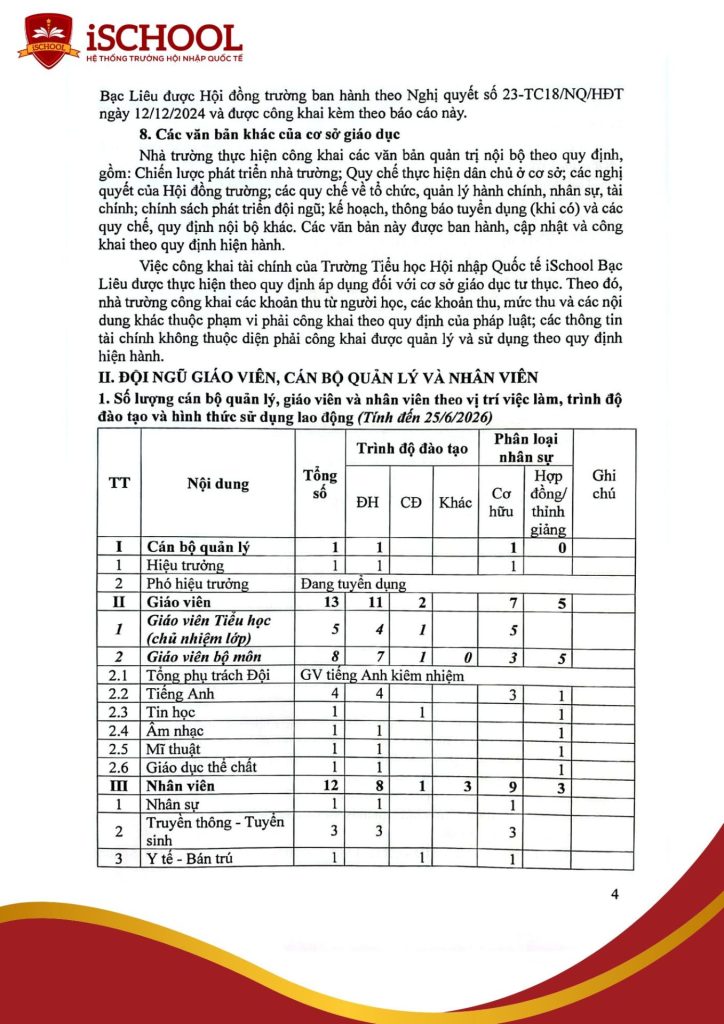 iSCHOOL
HỆ THỐNG TRƯỜNG HỘI NHẬP QUỐC TẾ

Bạc Liêu được Hội đồng trường ban hành theo Nghị quyết số 23-TC18/NQ/HĐT ngày 12/12/2024 và được công khai kèm theo báo cáo này.

8. Các văn bản khác của cơ sở giáo dục

Nhà trường thực hiện công khai các văn bản quản trị nội bộ theo quy định, gồm: Chiến lược phát triển nhà trường; Quy chế thực hiện dân chủ ở cơ sở; các nghị quyết của Hội đồng trường; các quy chế về tổ chức, quản lý hành chính, nhân sự, tài chính; chính sách phát triển đội ngũ; kế hoạch, thông báo tuyển dụng (khi có) và các quy chế, quy định nội bộ khác. Các văn bản này được ban hành, cập nhật và công khai theo quy định hiện hành.

Việc công khai tài chính của Trường Tiểu học Hội nhập Quốc tế iSchool Bạc Liêu được thực hiện theo quy định áp dụng đối với cơ sở giáo dục tư thục. Theo đó, nhà trường công khai các khoản thu từ người học, các khoản thu, mức thu và các nội dung khác thuộc phạm vi phải công khai theo quy định của pháp luật; các thông tin tài chính không thuộc diện phải công khai được quản lý và sử dụng theo quy định hiện hành.

II. ĐỘI NGŨ GIÁO VIÊN, CÁN BỘ QUẢN LÝ VÀ NHÂN VIÊN

1. Số lượng cán bộ quản lý, giáo viên và nhân viên theo vị trí việc làm, trình độ đào tạo và hình thức sử dụng lao động (Tính đến 25/6/2026)

| TT | Nội dung | Tổng số | Trình độ đào tạo |  |  | Phân loại nhân sự |  | Ghi chú |
|---|---|---|---|---|---|---|---|---|
|  |  |  | ĐH | CĐ | Khác | Cơ hữu | Hợp đồng/ thỉnh giảng |  |
| I | Cán bộ quản lý | 1 | 1 |  |  | 1 | 0 |  |
| 1 | Hiệu trưởng | 1 | 1 |  |  | 1 |  |  |
| 2 | Phó hiệu trưởng | Đang tuyển dụng |  |  |  |  |  |  |
| II | Giáo viên | 13 | 11 | 2 |  | 7 | 5 |  |
| 1 | Giáo viên Tiểu học (chủ nhiệm lớp) | 5 | 4 | 1 |  | 5 |  |  |
| 2 | Giáo viên bộ môn | 8 | 7 | 1 | 0 | 3 | 5 |  |
| 2.1 | Tổng phụ trách Đội | GV tiếng Anh kiêm nhiệm |  |  |  |  |  |  |
| 2.2 | Tiếng Anh | 4 | 4 |  |  | 3 | 1 |  |
| 2.3 | Tin học | 1 |  | 1 |  |  | 1 |  |
| 2.4 | Âm nhạc | 1 | 1 |  |  |  | 1 |  |
| 2.5 | Mĩ thuật | 1 | 1 |  |  |  | 1 |  |
| 2.6 | Giáo dục thể chất | 1 | 1 |  |  |  | 1 |  |
| III | Nhân viên | 12 | 8 | 1 | 3 | 9 | 3 |  |
| 1 | Nhân sự | 1 | 1 |  |  | 1 |  |  |
| 2 | Truyền thông - Tuyển sinh | 3 | 3 |  |  | 3 |  |  |
| 3 | Y tế - Bán trú | 1 |  | 1 |  | 1 |  |  |

4